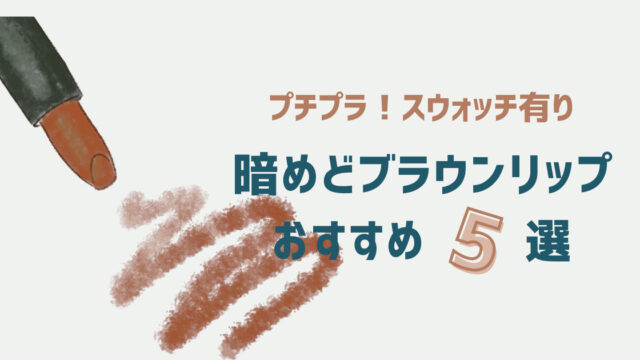 プチプラ！スウォッチ有り

暗めどブラウンリップ
おすすめ 5 選